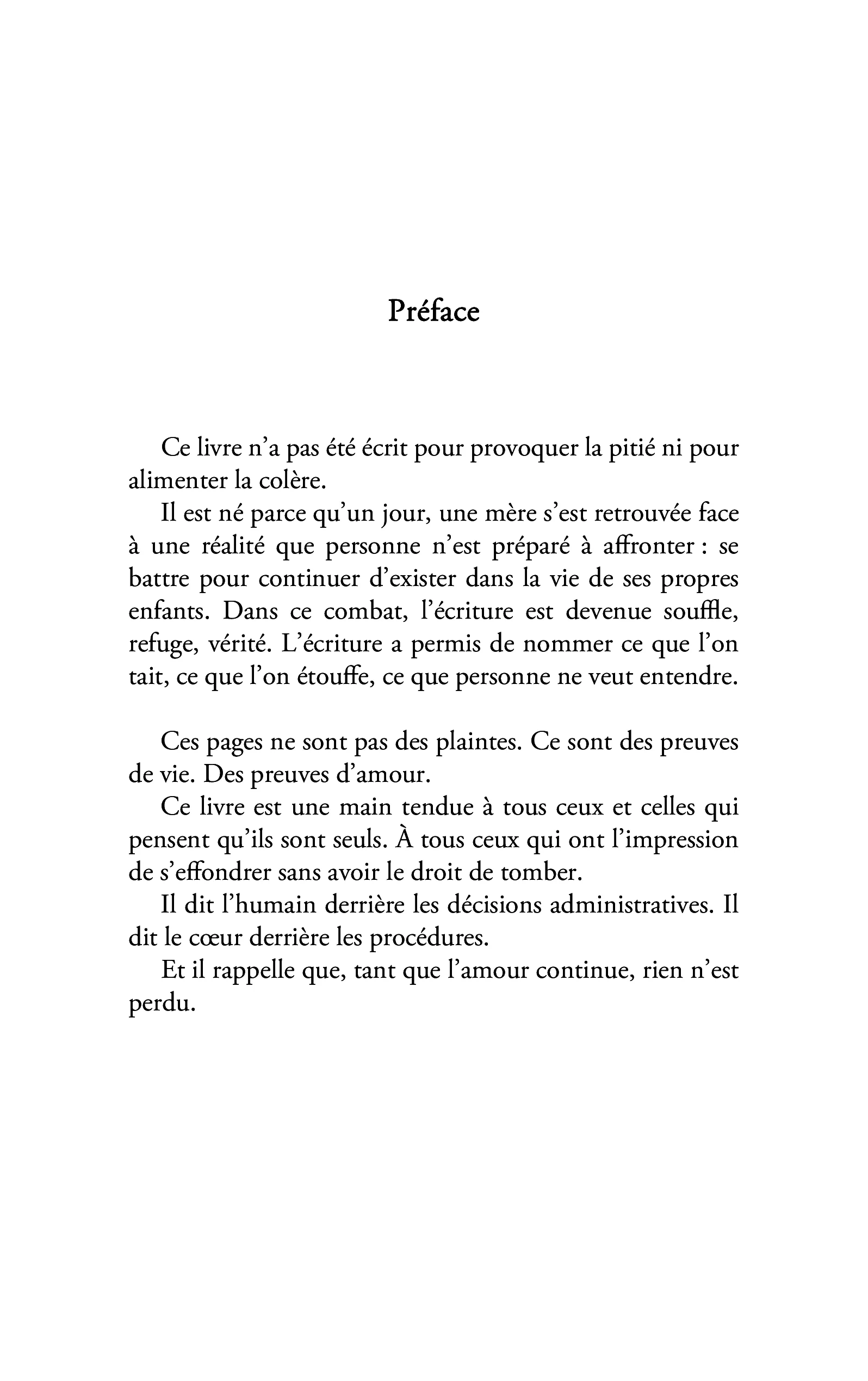 Préface

Ce livre n'a pas été écrit pour provoquer la pitié ni pour alimenter la colère.

Il est né parce qu'un jour, une mère s'est retrouvée face à une réalité que personne n'est préparé à affronter : se battre pour continuer d'exister dans la vie de ses propres enfants. Dans ce combat, l'écriture est devenue souffle, refuge, vérité. L'écriture a permis de nommer ce que l'on tait, ce que l'on étouffe, ce que personne ne veut entendre.

Ces pages ne sont pas des plaintes. Ce sont des preuves de vie. Des preuves d'amour.

Ce livre est une main tendue à tous ceux et celles qui pensent qu'ils sont seuls. À tous ceux qui ont l'impression de s'effondrer sans avoir le droit de tomber.

Il dit l'humain derrière les décisions administratives. Il dit le cœur derrière les procédures.

Et il rappelle que, tant que l'amour continue, rien n'est perdu.